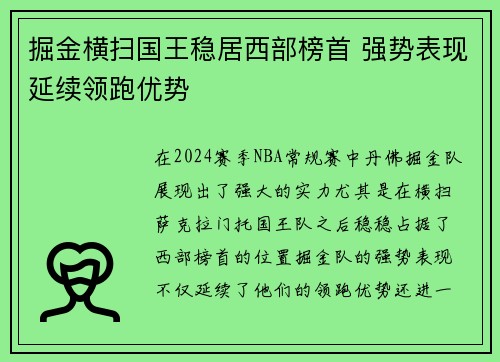 掘金横扫国王稳居西部榜首 强势表现延续领跑优势

在2024赛季NBA常规赛中丹佛掘金队展现出了强大的实力尤其是在横扫萨克拉门托国王队之后稳稳占据了西部榜首的位置掘金队的强势表现不仅延续了他们的领跑优势还进一